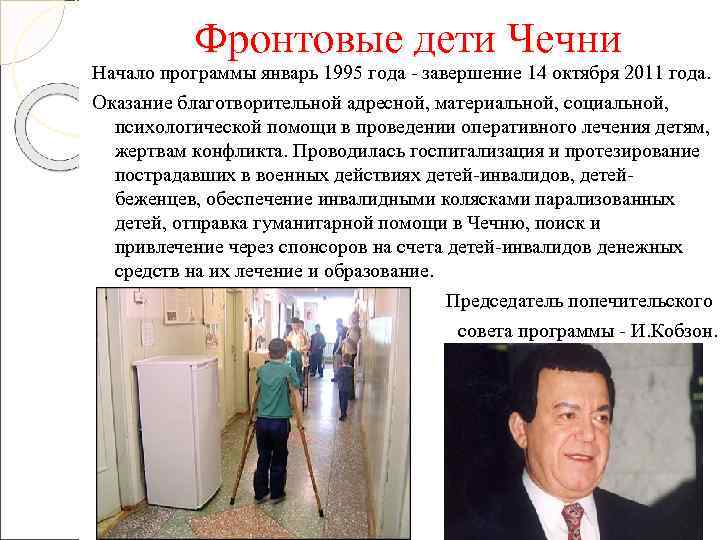 Фронтовые дети Чечни

Начало программы январь 1995 года - завершение 14 октября 2011 года.

Оказание благотворительной адресной, материальной, социальной, психологической помощи в проведении оперативного лечения детям, жертвам конфликта. Проводилась госпитализация и протезирование пострадавших в военных действиях детей-инвалидов, детей-беженцев, обеспечение инвалидными колясками парализованных детей, отправка гуманитарной помощи в Чечню, поиск и привлечение через спонсоров на счета детей-инвалидов денежных средств на их лечение и образование.

Председатель попечительского совета программы - И.Кобзон.